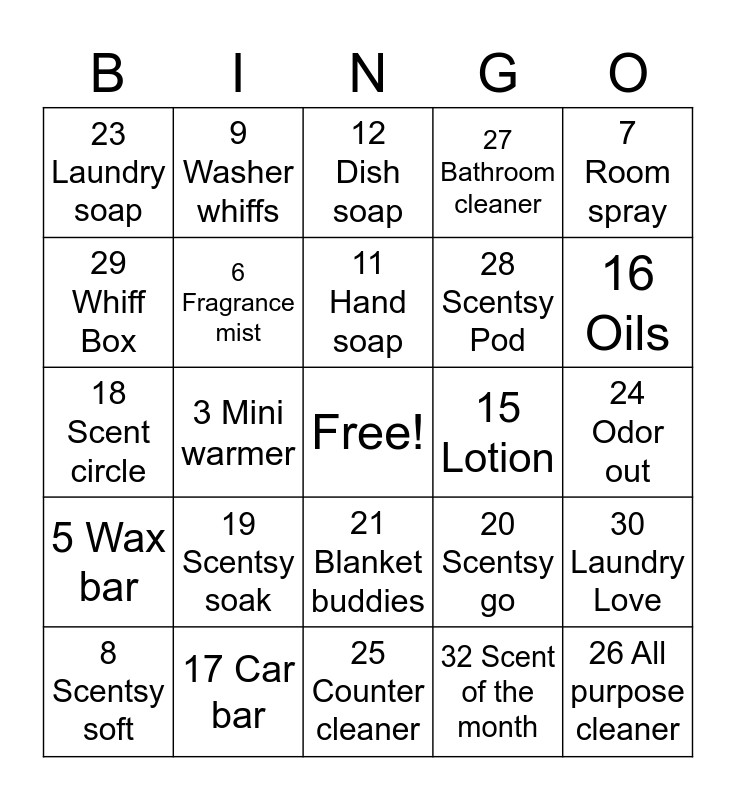 | B | I | N | G | O |
|---|---|---|---|---|
| 23 Laundry soap | 9 Washer whiffs | 12 Dish soap | 27 Bathroom cleaner | 7 Room spray |
| 29 Whiff Box | 6 Fragrance mist | 11 Hand soap | 28 Scentsy Pod | 16 Oils |
| 18 Scent circle | 3 Mini warmer | Free! | 15 Lotion | 24 Odor out |
| 5 Wax bar | 19 Scentsy soak | 21 Blanket buddies | 20 Scentsy go | 30 Laundry Love |
| 8 Scentsy soft | 17 Car bar | 25 Counter cleaner | 32 Scent of the month | 26 All purpose cleaner |